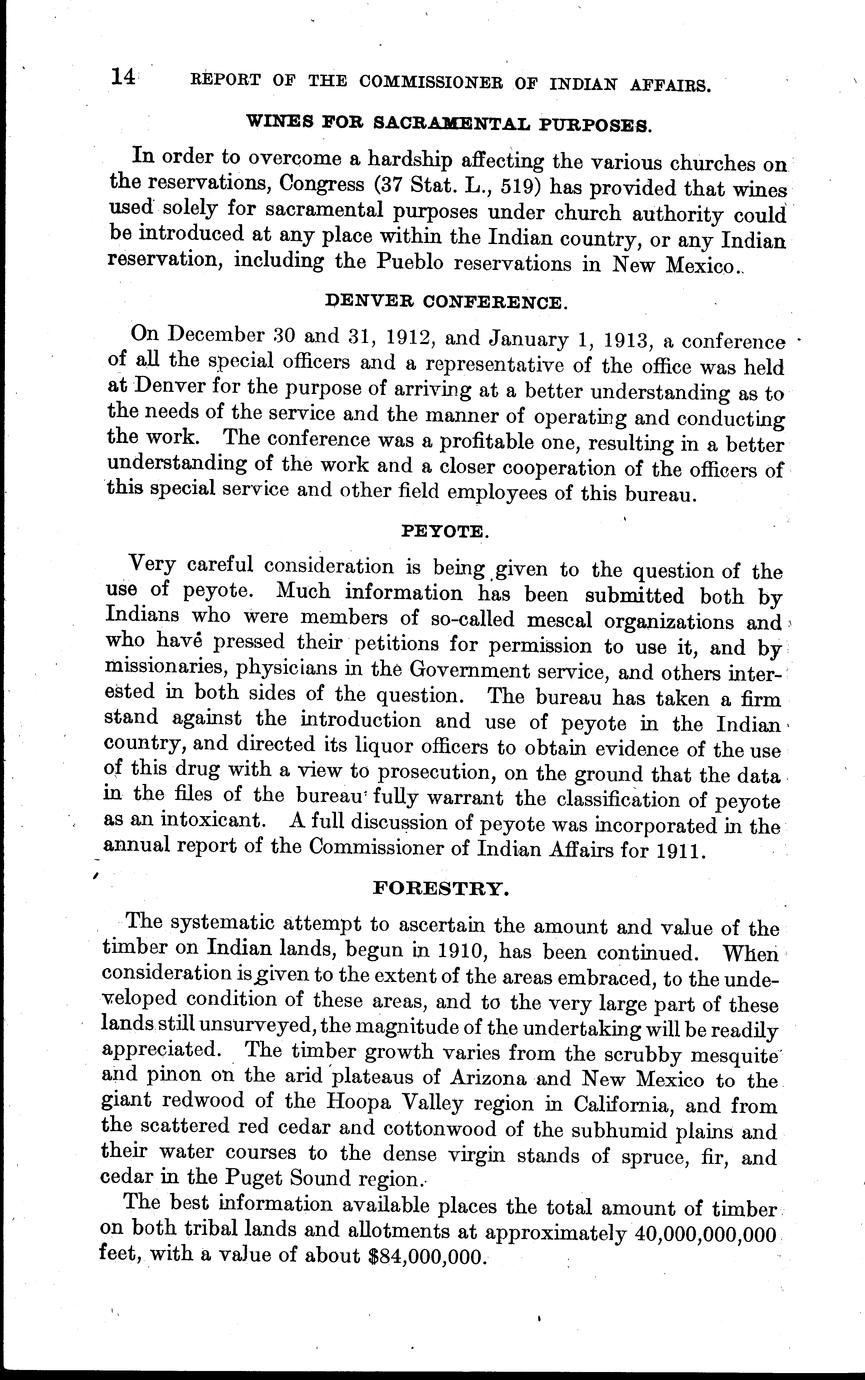 14 REPORT OF THE COMMISSIONER OF INDIAN AFFAIRS.

WINES FOR SACRAMENTAL PURPOSES.

In order to overcome a hardship affecting the various churches on the reservations, Congress (37 Stat. L., 519) has provided that wines used solely for sacramental purposes under church authority could be introduced at any place within the Indian country, or any Indian reservation, including the Pueblo reservations in New Mexico.

DENVER CONFERENCE.

On December 30 and 31, 1912, and January 1, 1913, a conference of all the special officers and a representative of the office was held at Denver for the purpose of arriving at a better understanding as to the needs of the service and the manner of operating and conducting the work. The conference was a profitable one, resulting in a better understanding of the work and a closer cooperation of the officers of this special service and other field employees of this bureau.

PEYOTE.

Very careful consideration is being given to the question of the use of peyote. Much information has been submitted both by Indians who were members of so-called mescal organizations and who have pressed their petitions for permission to use it, and by missionaries, physicians in the Government service, and others interested in both sides of the question. The bureau has taken a firm stand against the introduction and use of peyote in the Indian country, and directed its liquor officers to obtain evidence of the use of this drug with a view to prosecution, on the ground that the data in the files of the bureau fully warrant the classification of peyote as an intoxicant. A full discussion of peyote was incorporated in the annual report of the Commissioner of Indian Affairs for 1911.

FORESTRY.

The systematic attempt to ascertain the amount and value of the timber on Indian lands, begun in 1910, has been continued. When consideration is given to the extent of the areas embraced, to the undeveloped condition of these areas, and to the very large part of these lands still unsurveyed, the magnitude of the undertaking will be readily appreciated. The timber growth varies from the scrubby mesquite and pinon on the arid plateaus of Arizona and New Mexico to the giant redwood of the Hoopa Valley region in California, and from the scattered red cedar and cottonwood of the subhumid plains and their water courses to the dense virgin stands of spruce, fir, and cedar in the Puget Sound region.

The best information available places the total amount of timber on both tribal lands and allotments at approximately 40,000,000,000 feet, with a value of about $84,000,000.